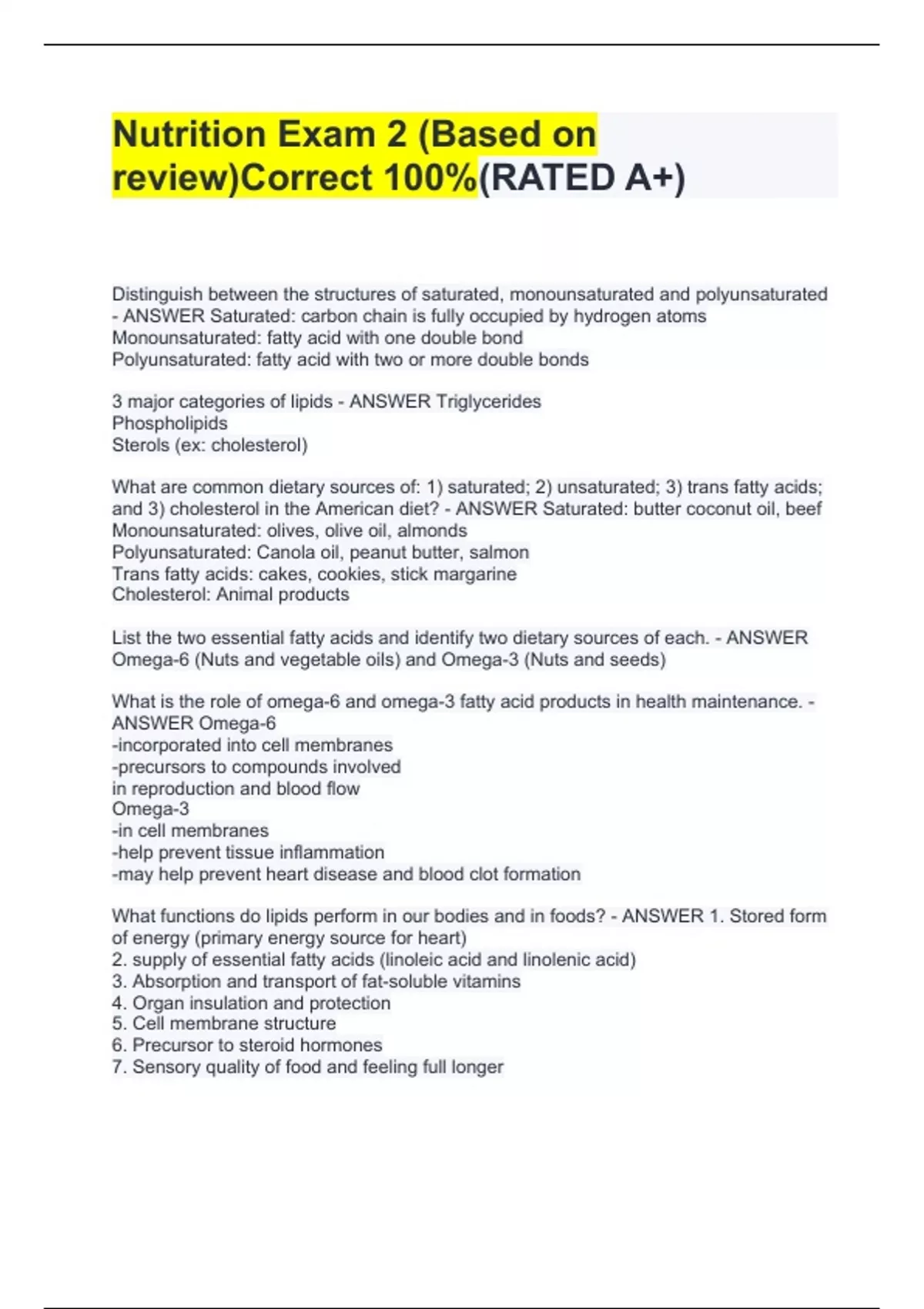 Nutrition Exam 2 (Based on review)Correct 100%(RATED A+)

Distinguish between the structures of saturated, monounsaturated and polyunsaturated - ANSWER Saturated: carbon chain is fully occupied by hydrogen atoms
Monounsaturated: fatty acid with one double bond
Polyunsaturated: fatty acid with two or more double bonds

3 major categories of lipids - ANSWER Triglycerides
Phospholipids
Sterols (ex: cholesterol)

What are common dietary sources of: 1) saturated; 2) unsaturated; 3) trans fatty acids; and 3) cholesterol in the American diet? - ANSWER Saturated: butter coconut oil, beef
Monounsaturated: olives, olive oil, almonds
Polyunsaturated: Canola oil, peanut butter, salmon
Trans fatty acids: cakes, cookies, stick margarine
Cholesterol: Animal products

List the two essential fatty acids and identify two dietary sources of each. - ANSWER Omega-6 (Nuts and vegetable oils) and Omega-3 (Nuts and seeds)

What is the role of omega-6 and omega-3 fatty acid products in health maintenance. - ANSWER Omega-6
-incorporated into cell membranes
-precursors to compounds involved in reproduction and blood flow
Omega-3
-in cell membranes
-help prevent tissue inflammation
-may help prevent heart disease and blood clot formation

What functions do lipids perform in our bodies and in foods? - ANSWER 1. Stored form of energy (primary energy source for heart)
2. supply of essential fatty acids (linoleic acid and linolenic acid)
3. Absorption and transport of fat-soluble vitamins
4. Organ insulation and protection
5. Cell membrane structure
6. Precursor to steroid hormones
7. Sensory quality of food and feeling full longer